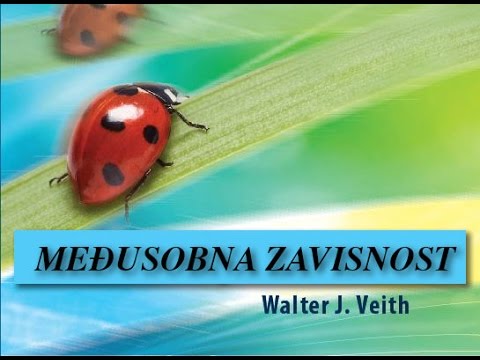 MEĐUSOBNA ZAVISNOST

Walter J. Veith